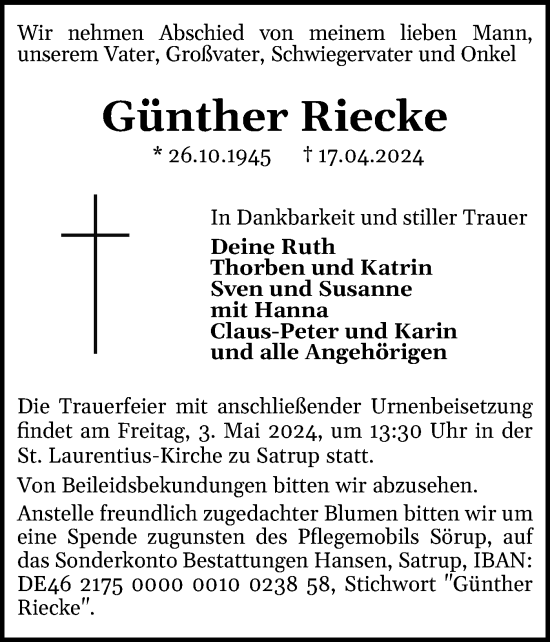 Wir nehmen Abschied von meinem lieben Mann, unserem Vater, Großvater, Schwiegervater und Onkel

Günther Riecke

* 26.10.1945 † 17.04.2024

In Dankbarkeit und stiller Trauer

Deine Ruth
Thorben und Katrin
Sven und Susanne
mit Hanna
Claus-Peter und Karin
und alle Angehörigen

Die Trauerfeier mit anschließender Urnenbeisetzung findet am Freitag, 3. Mai 2024, um 13:30 Uhr in der St. Laurentius-Kirche zu Satrup statt.

Von Beileidsbekundungen bitten wir abzusehen.

Anstelle freundlich zugedachter Blumen bitten wir um eine Spende zugunsten des Pflegemobils Sörup, auf das Sonderkonto Bestattungen Hansen, Satrup, IBAN: DE46 2175 0000 0010 0238 58, Stichwort "Günther Riecke".